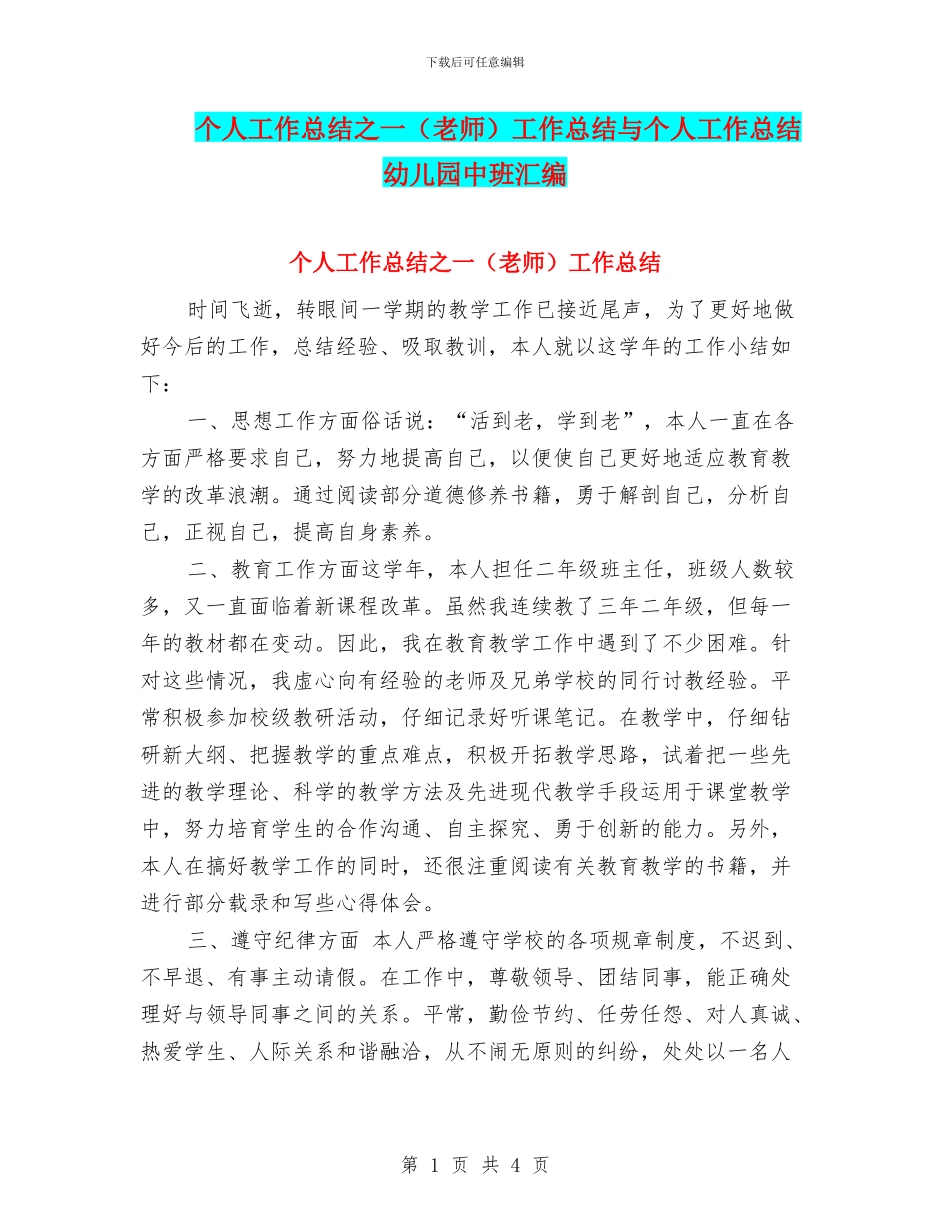 下载后可任意编辑

个人工作总结之一（老师）工作总结与个人工作总结幼儿园中班汇编

个人工作总结之一（老师）工作总结

时间飞逝，转眼间一学期的教学工作已接近尾声，为了更好地做好今后的工作，总结经验、吸取教训，本人就以这学年的工作小结如下：

一、思想工作方面俗话说：“活到老，学到老”，本人一直在各方面严格要求自己，努力地提高自己，以便使自己更好地适应教育教学的改革浪潮。通过阅读部分道德修养书籍，勇于解剖自己，分析自己，正视自己，提高自身素养。

二、教育工作方面这学年，本人担任二年级班主任，班级人数较多，又一直面临着新课程改革。虽然我连续教了三年二年级，但每一年的教材都在变动。因此，我在教育教学工作中遇到了不少困难。针对这些情况，我虚心向有经验的老师及兄弟学校的同行讨教经验。平常积极参加校级教研活动，仔细记录好听课笔记。在教学中，仔细钻研新大纲、把握教学的重点难点，积极开拓教学思路，试着把一些先进的教学理论、科学的教学方法及先进现代教学手段运用于课堂教学中，努力培育学生的合作沟通、自主探究、勇于创新的能力。另外，本人在搞好教学工作的同时，还很注重阅读有关教育教学的书籍，并进行部分载录和写些心得体会。

三、遵守纪律方面 本人严格遵守学校的各项规章制度，不迟到、不早退、有事主动请假。在工作中，尊敬领导、团结同事，能正确处理好与领导同事之间的关系。平常，勤俭节约、任劳任怨、对人真诚、热爱学生、人际关系和谐融洽，从不闹无原则的纠纷，处处以一名人

第 1 页 共 4 页